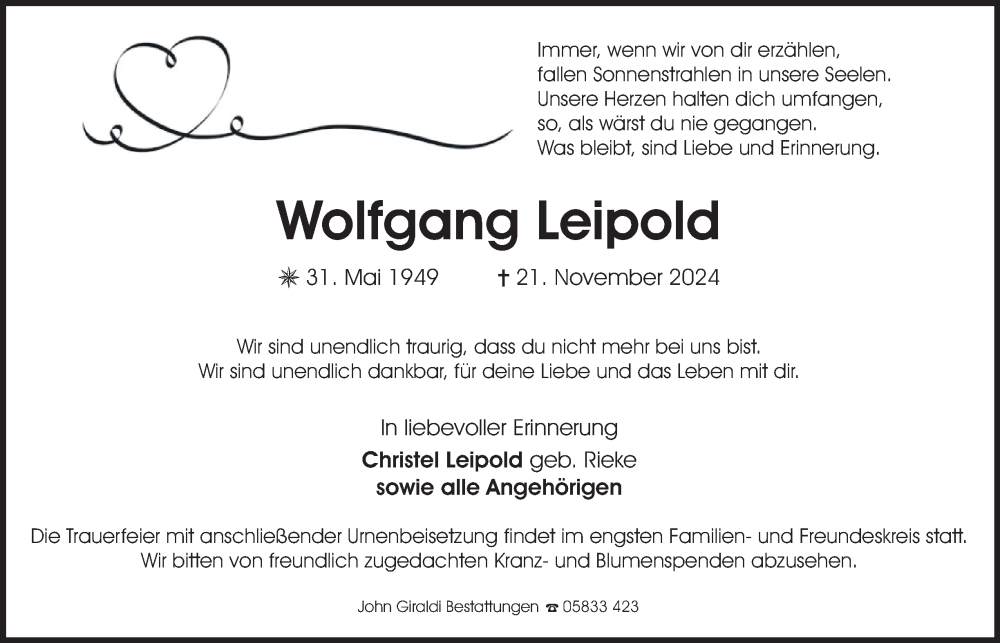 Immer, wenn wir von dir erzählen,
fallen Sonnenstrahlen in unsere Seelen.
Unsere Herzen halten dich umfangen,
so, als wärst du nie gegangen.
Was bleibt, sind Liebe und Erinnerung.

Wolfgang Leipold

✳ 31. Mai 1949 † 21. November 2024

Wir sind unendlich traurig, dass du nicht mehr bei uns bist.
Wir sind unendlich dankbar, für deine Liebe und das Leben mit dir.

In liebevoller Erinnerung
Christel Leipold geb. Rieke
sowie alle Angehörigen

Die Trauerfeier mit anschließender Urnenbeisetzung findet im engsten Familien- und Freundeskreis statt.
Wir bitten von freundlich zugedachten Kranz- und Blumenspenden abzusehen.

John Giraldi Bestattungen ☎ 05833 423